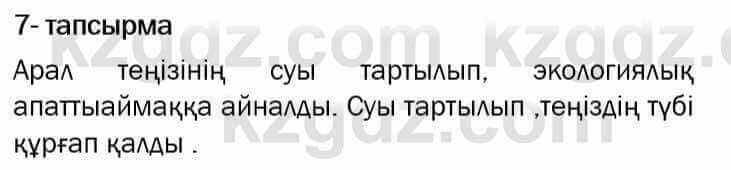 7- тапсырма

Арал теңізінің суы тартылып, экологиялық апаттыаймаққа айналды. Суы тартылып ,теңіздің түбі құрғап қалды .

kzgdz.com kzgdz.com kzgdz.com